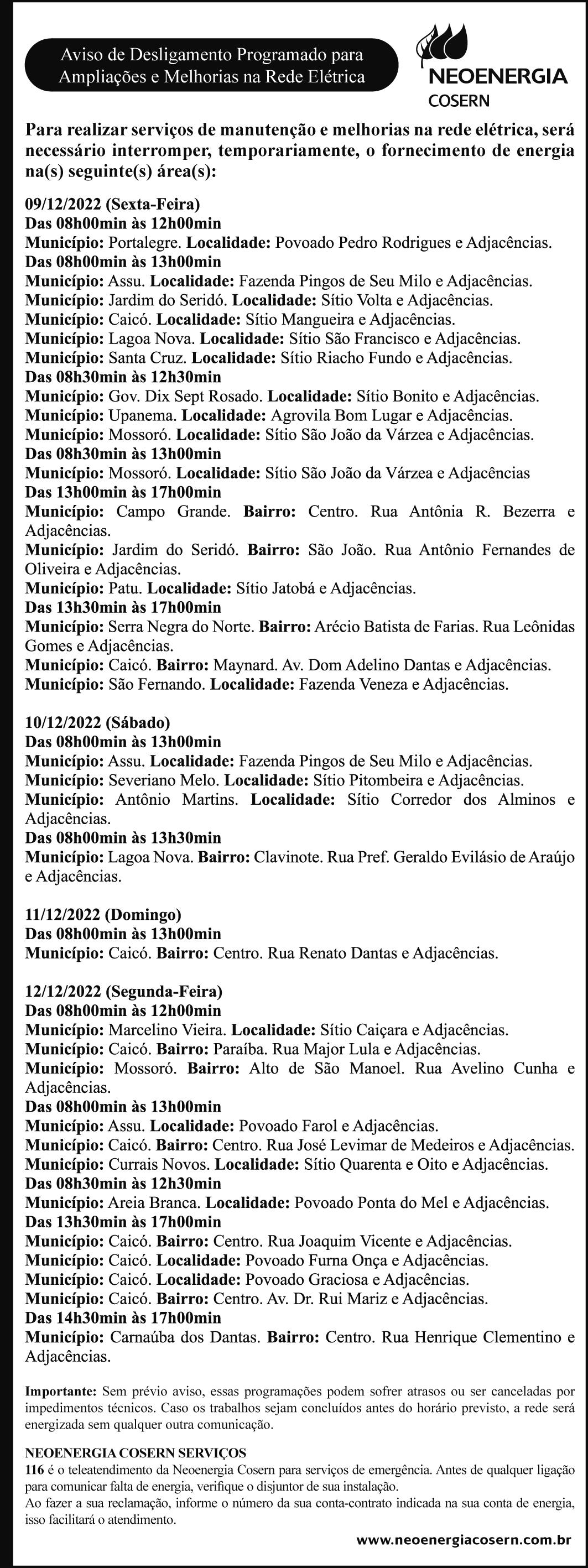 Aviso de Desligamento Programado para Ampliações e Melhorias na Rede Elétrica

NEOENERGIA
COSERN

Para realizar serviços de manutenção e melhorias na rede elétrica, será necessário interromper, temporariamente, o fornecimento de energia na(s) seguinte(s) área(s):

09/12/2022 (Sexta-Feira)
Das 08h00min às 12h00min
Município: Portalegre. Localidade: Povoado Pedro Rodrigues e Adjacências.
Das 08h00min às 13h00min
Município: Assu. Localidade: Fazenda Pingos de Seu Milo e Adjacências.
Município: Jardim do Seridó. Localidade: Sítio Volta e Adjacências.
Município: Caicó. Localidade: Sítio Mangueira e Adjacências.
Município: Lagoa Nova. Localidade: Sítio São Francisco e Adjacências.
Município: Santa Cruz. Localidade: Sítio Riacho Fundo e Adjacências.
Das 08h30min às 12h30min
Município: Gov. Dix Sept Rosado. Localidade: Sítio Bonito e Adjacências.
Município: Upanema. Localidade: Agrovila Bom Lugar e Adjacências.
Município: Mossoró. Localidade: Sítio São João da Várzea e Adjacências.
Das 08h30min às 13h00min
Município: Mossoró. Localidade: Sítio São João da Várzea e Adjacências
Das 13h00min às 17h00min
Município: Campo Grande. Bairro: Centro. Rua Antônia R. Bezerra e Adjacências.
Município: Jardim do Seridó. Bairro: São João. Rua Antônio Fernandes de Oliveira e Adjacências.
Município: Patu. Localidade: Sítio Jatobá e Adjacências.
Das 13h30min às 17h00min
Município: Serra Negra do Norte. Bairro: Arécio Batista de Farias. Rua Leônidas Gomes e Adjacências.
Município: Caicó. Bairro: Maynard. Av. Dom Adelino Dantas e Adjacências.
Município: São Fernando. Localidade: Fazenda Veneza e Adjacências.

10/12/2022 (Sábado)
Das 08h00min às 13h00min
Município: Assu. Localidade: Fazenda Pingos de Seu Milo e Adjacências.
Município: Severiano Melo. Localidade: Sítio Pitombeira e Adjacências.
Município: Antônio Martins. Localidade: Sítio Corredor dos Alminos e Adjacências.
Das 08h00min às 13h30min
Município: Lagoa Nova. Bairro: Clavinote. Rua Pref. Geraldo Evilásio de Araújo e Adjacências.

11/12/2022 (Domingo)
Das 08h00min às 13h00min
Município: Caicó. Bairro: Centro. Rua Renato Dantas e Adjacências.

12/12/2022 (Segunda-Feira)
Das 08h00min às 12h00min
Município: Marcelino Vieira. Localidade: Sítio Caiçara e Adjacências.
Município: Caicó. Bairro: Paraíba. Rua Major Lula e Adjacências.
Município: Mossoró. Bairro: Alto de São Manoel. Rua Avelino Cunha e Adjacências.
Das 08h00min às 13h00min
Município: Assu. Localidade: Povoado Farol e Adjacências.
Município: Caicó. Bairro: Centro. Rua José Levimar de Medeiros e Adjacências.
Município: Currais Novos. Localidade: Sítio Quarenta e Oito e Adjacências.
Das 08h30min às 12h30min
Município: Areia Branca. Localidade: Povoado Ponta do Mel e Adjacências.
Das 13h30min às 17h00min
Município: Caicó. Bairro: Centro. Rua Joaquim Vicente e Adjacências.
Município: Caicó. Localidade: Povoado Furna Onça e Adjacências.
Município: Caicó. Localidade: Povoado Graciosa e Adjacências.
Município: Caicó. Bairro: Centro. Av. Dr. Rui Mariz e Adjacências.
Das 14h30min às 17h00min
Município: Carnaúba dos Dantas. Bairro: Centro. Rua Henrique Clementino e Adjacências.

Importante: Sem prévio aviso, essas programações podem sofrer atrasos ou ser canceladas por impedimentos técnicos. Caso os trabalhos sejam concluídos antes do horário previsto, a rede será energizada sem qualquer outra comunicação.

NEOENERGIA COSERN SERVIÇOS
116 é o teleatendimento da Neoenergia Cosern para serviços de emergência. Antes de qualquer ligação para comunicar falta de energia, verifique o disjuntor de sua instalação.
Ao fazer a sua reclamação, informe o número da sua conta-contrato indicada na sua conta de energia, isso facilitará o atendimento.

www.neoenergiacosern.com.br